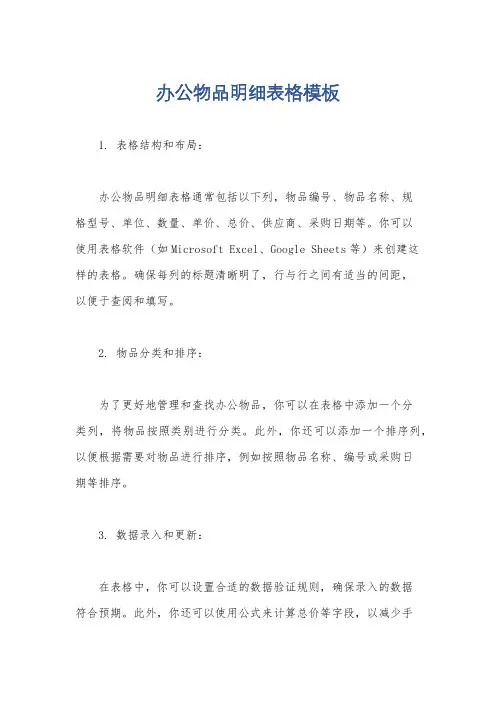 办公物品明细表格模板

1. 表格结构和布局：

办公物品明细表格通常包括以下列，物品编号、物品名称、规格型号、单位、数量、单价、总价、供应商、采购日期等。你可以使用表格软件（如Microsoft Excel、Google Sheets等）来创建这样的表格。确保每列的标题清晰明了，行与行之间有适当的间距，以便于查阅和填写。

2. 物品分类和排序：

为了更好地管理和查找办公物品，你可以在表格中添加一个分类列，将物品按照类别进行分类。此外，你还可以添加一个排序列，以便根据需要对物品进行排序，例如按照物品名称、编号或采购日期等排序。

3. 数据录入和更新：

在表格中，你可以设置合适的数据验证规则，确保录入的数据符合预期。此外，你还可以使用公式来计算总价等字段，以减少手